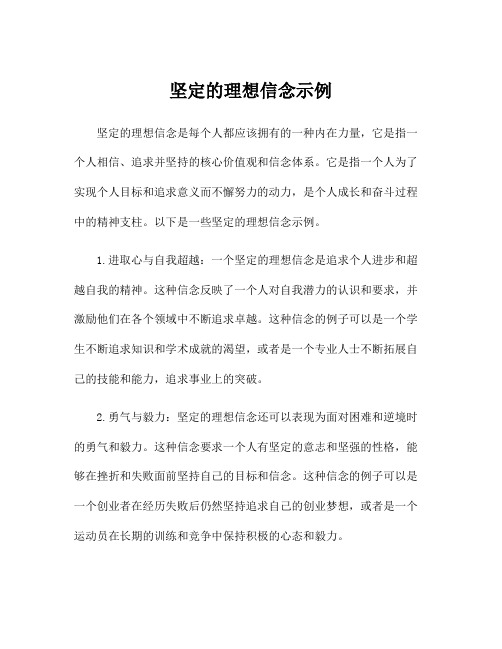 坚定的理想信念示例

坚定的理想信念是每个人都应该拥有的一种内在力量，它是指一个人相信、追求并坚持的核心价值观和信念体系。它是指一个人为了实现个人目标和追求意义而不懈努力的动力，是个人成长和奋斗过程中的精神支柱。以下是一些坚定的理想信念示例。

1.进取心与自我超越：一个坚定的理想信念是追求个人进步和超越自我的精神。这种信念反映了一个人对自我潜力的认识和要求，并激励他们在各个领域中不断追求卓越。这种信念的例子可以是一个学生不断追求知识和学术成就的渴望，或者是一个专业人士不断拓展自己的技能和能力，追求事业上的突破。

2.勇气与毅力：坚定的理想信念还可以表现为面对困难和逆境时的勇气和毅力。这种信念要求一个人有坚定的意志和坚强的性格，能够在挫折和失败面前坚持自己的目标和信念。这种信念的例子可以是一个创业者在经历失败后仍然坚持追求自己的创业梦想，或者是一个运动员在长期的训练和竞争中保持积极的心态和毅力。